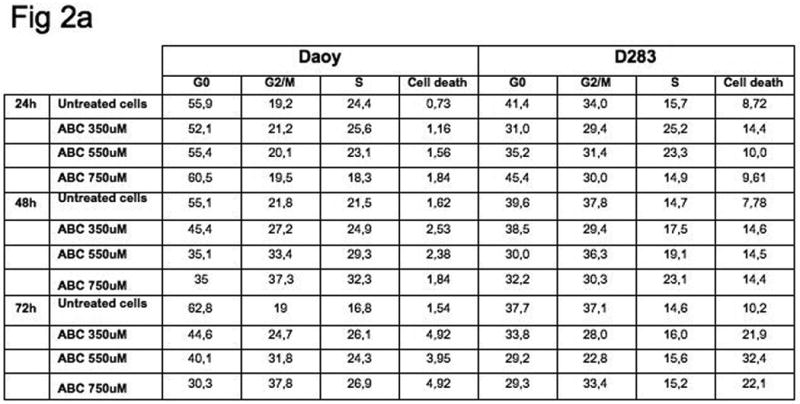 Fig 2a

| | | Daoy | | | | D283 | | | |
|---|---|---|---|---|---|---|---|---|---|
| | | G0 | G2/M | S | Cell death | G0 | G2/M | S | Cell death |
| 24h | Untreated cells | 55,9 | 19,2 | 24,4 | 0,73 | 41,4 | 34,0 | 15,7 | 8,72 |
| | ABC 350uM | 52,1 | 21,2 | 25,6 | 1,16 | 31,0 | 29,4 | 25,2 | 14,4 |
| | ABC 550uM | 55,4 | 20,1 | 23,1 | 1,56 | 35,2 | 31,4 | 23,3 | 10,0 |
| | ABC 750uM | 60,5 | 19,5 | 18,3 | 1,84 | 45,4 | 30,0 | 14,9 | 9,61 |
| 48h | Untreated cells | 55,1 | 21,8 | 21,5 | 1,62 | 39,6 | 37,8 | 14,7 | 7,78 |
| | ABC 350uM | 45,4 | 27,2 | 24,9 | 2,53 | 38,5 | 29,4 | 17,5 | 14,6 |
| | ABC 550uM | 35,1 | 33,4 | 29,3 | 2,38 | 30,0 | 36,3 | 19,1 | 14,5 |
| | ABC 750uM | 35 | 37,3 | 32,3 | 1,84 | 32,2 | 30,3 | 23,1 | 14,4 |
| 72h | Untreated cells | 62,8 | 19 | 16,8 | 1,54 | 37,7 | 37,1 | 14,6 | 10,2 |
| | ABC 350uM | 44,6 | 24,7 | 26,1 | 4,92 | 33,8 | 28,0 | 16,0 | 21,9 |
| | ABC 550uM | 40,1 | 31,8 | 24,3 | 3,95 | 29,2 | 22,8 | 15,6 | 32,4 |
| | ABC 750uM | 30,3 | 37,8 | 26,9 | 4,92 | 29,3 | 33,4 | 15,2 | 22,1 |